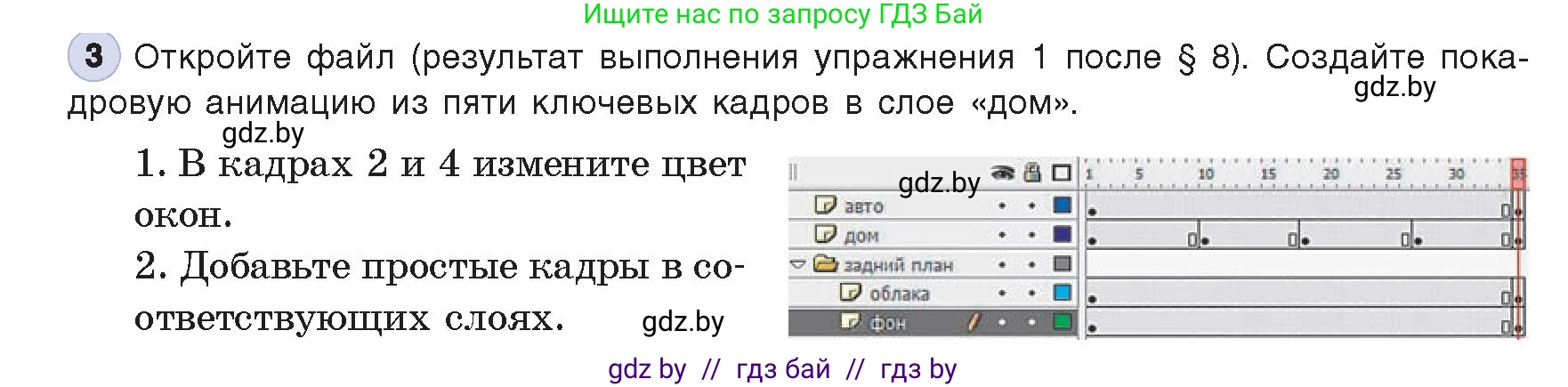 Ищите нас по запросу ГДЗ Бай

3 Откройте файл (результат выполнения упражнения 1 после § 8). Создайте покадровую анимацию из пяти ключевых кадров в слое «дом».

gdz.by

gdz.by

1. В кадрах 2 и 4 измените цвет окон.

2. Добавьте простые кадры в соответствующих слоях.

gdz.by

gdz.by

1 5 10 15 20 25 30 35

авто

дом

задний план

облака

фон

gdz by // гдз бай // гдз by